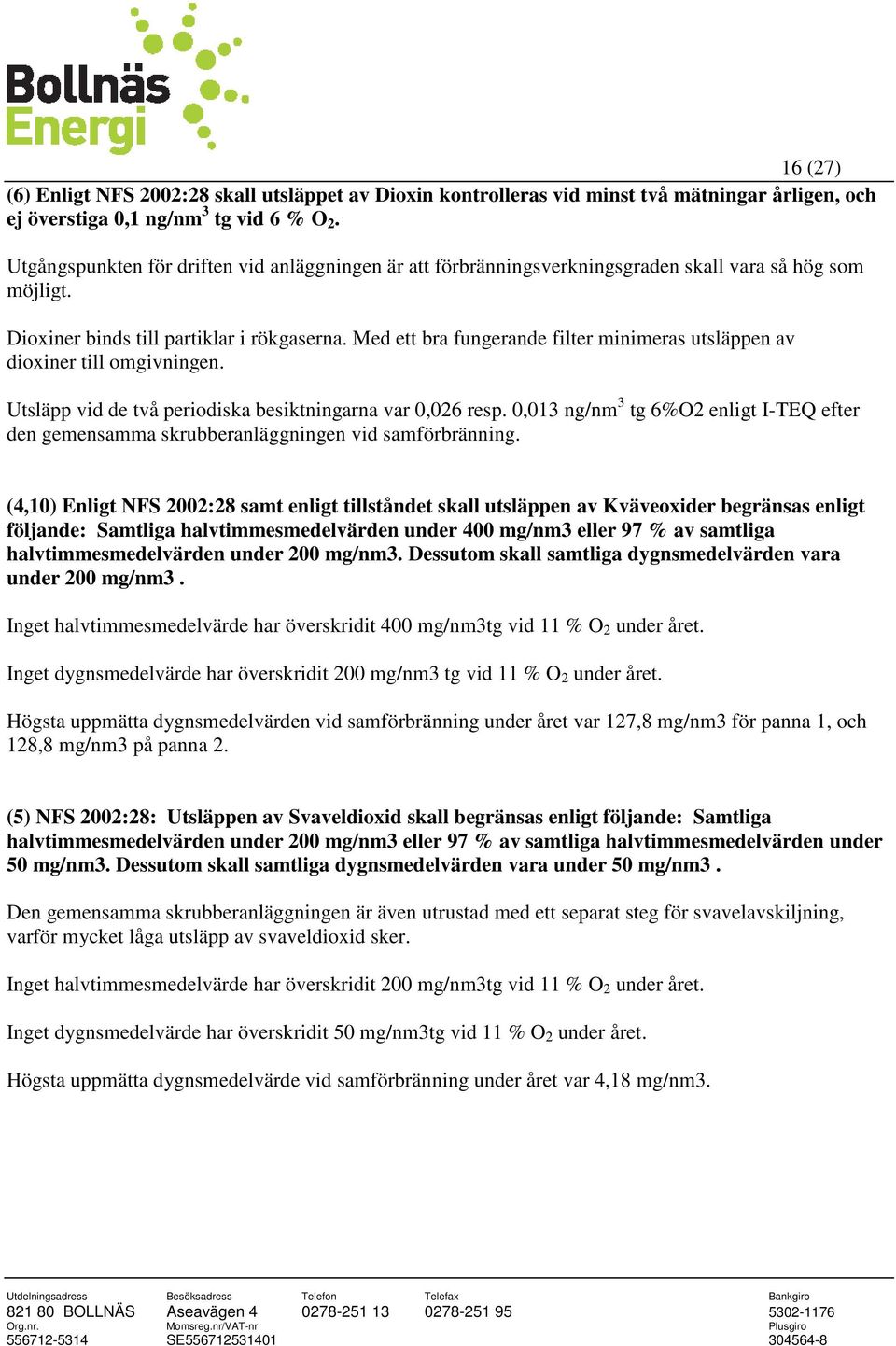 Bollnäs Energi

16 (27)

(6) Enligt NFS 2002:28 skall utsläppet av Dioxin kontrolleras vid minst två mätningar årligen, och ej överstiga 0,1 ng/nm$^3$ tg vid 6 % $O_2$.

Utgångspunkten för driften vid anläggningen är att förbränningsverkningsgraden skall vara så hög som möjligt.

Dioxiner binds till partiklar i rökgaserna. Med ett bra fungerande filter minimeras utsläppen av dioxiner till omgivningen.

Utsläpp vid de två periodiska besiktningarna var 0,026 resp. 0,013 ng/nm$^3$ tg 6%O2 enligt I-TEQ efter den gemensamma skrubberanläggningen vid samförbränning.

(4,10) Enligt NFS 2002:28 samt enligt tillståndet skall utsläppen av Kväveoxider begränsas enligt följande: Samtliga halvtimmesmedelvärden under 400 mg/nm3 eller 97 % av samtliga halvtimmesmedelvärden under 200 mg/nm3. Dessutom skall samtliga dygnsmedelvärden vara under 200 mg/nm3 .

Inget halvtimmesmedelvärde har överskridit 400 mg/nm3tg vid 11 % $O_2$ under året.

Inget dygnsmedelvärde har överskridit 200 mg/nm3 tg vid 11 % $O_2$ under året.

Högsta uppmätta dygnsmedelvärden vid samförbränning under året var 127,8 mg/nm3 för panna 1, och 128,8 mg/nm3 på panna 2.

(5) NFS 2002:28: Utsläppen av Svaveldioxid skall begränsas enligt följande: Samtliga halvtimmesmedelvärden under 200 mg/nm3 eller 97 % av samtliga halvtimmesmedelvärden under 50 mg/nm3. Dessutom skall samtliga dygnsmedelvärden vara under 50 mg/nm3 .

Den gemensamma skrubberanläggningen är även utrustad med ett separat steg för svavelavskiljning, varför mycket låga utsläpp av svaveldioxid sker.

Inget halvtimmesmedelvärde har överskridit 200 mg/nm3tg vid 11 % $O_2$ under året.

Inget dygnsmedelvärde har överskridit 50 mg/nm3tg vid 11 % $O_2$ under året.

Högsta uppmätta dygnsmedelvärde vid samförbränning under året var 4,18 mg/nm3.

Utdelningsadress
821 80 BOLLNÄS
Org.nr.
556712-5314

Besöksadress
Aseavägen 4
Momsreg.nr/VAT-nr
SE556712531401

Telefon
0278-251 13

Telefax
0278-251 95

Bankgiro
5302-1176
Plusgiro
304564-8